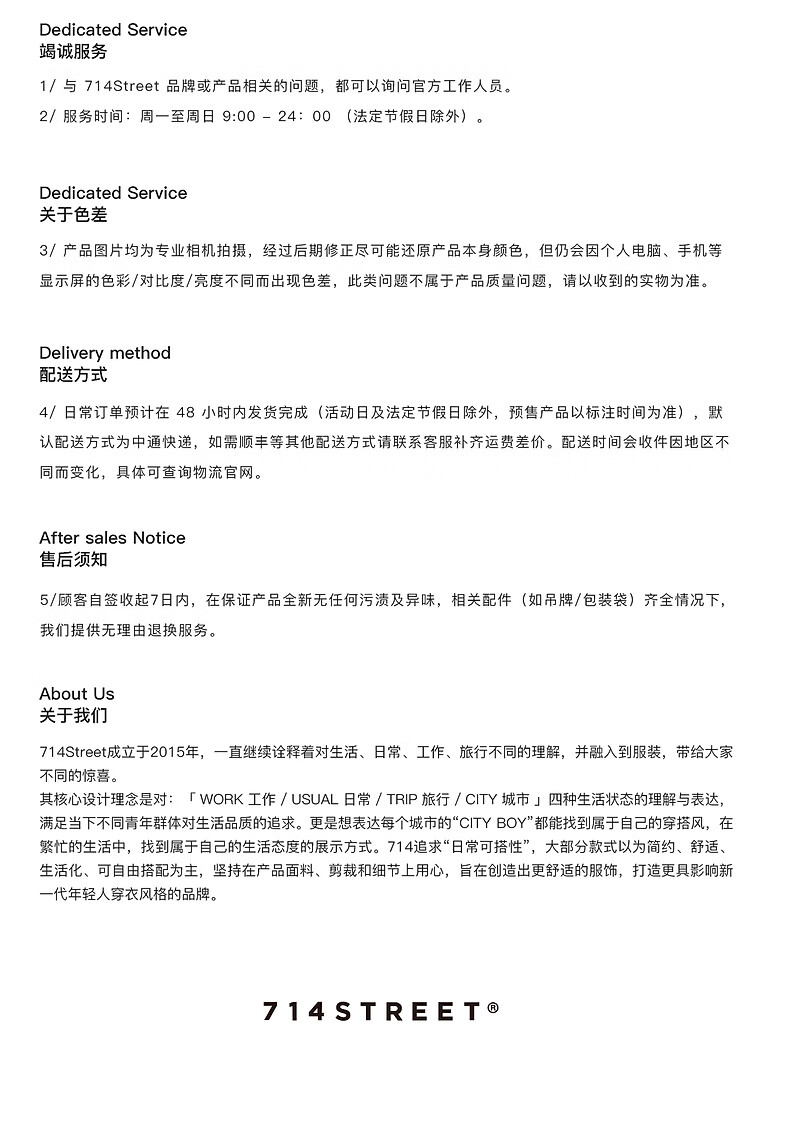 Dedicated Service
竭诚服务

1/ 与 714Street 品牌或产品相关的问题，都可以询问官方工作人员。

2/ 服务时间：周一至周日 9:00 – 24：00 （法定节假日除外）。

Dedicated Service
关于色差

3/ 产品图片均为专业相机拍摄，经过后期修正尽可能还原产品本身颜色，但仍会因个人电脑、手机等显示屏的色彩/对比度/亮度不同而出现色差，此类问题不属于产品质量问题，请以收到的实物为准。

Delivery method
配送方式

4/ 日常订单预计在 48 小时内发货完成（活动日及法定节假日除外，预售产品以标注时间为准），默认配送方式为中通快递，如需顺丰等其他配送方式请联系客服补齐运费差价。配送时间会收件因地区不同而变化，具体可查询物流官网。

After sales Notice
售后须知

5/顾客自签收起7日内，在保证产品全新无任何污渍及异味，相关配件（如吊牌/包装袋）齐全情况下，我们提供无理由退换服务。

About Us
关于我们

714Street成立于2015年，一直继续诠释着对生活、日常、工作、旅行不同的理解，并融入到服装，带给大家不同的惊喜。
其核心设计理念是对：「 WORK 工作 / USUAL 日常 / TRIP 旅行 / CITY 城市 」四种生活状态的理解与表达，满足当下不同青年群体对生活品质的追求。更是想表达每个城市的“CITY BOY”都能找到属于自己的穿搭风，在繁忙的生活中，找到属于自己的生活态度的展示方式。714追求“日常可搭性”，大部分款式以为简约、舒适、生活化、可自由搭配为主，坚持在产品面料、剪裁和细节上用心，旨在创造出更舒适的服饰，打造更具影响新一代年轻人穿衣风格的品牌。

714STREET®